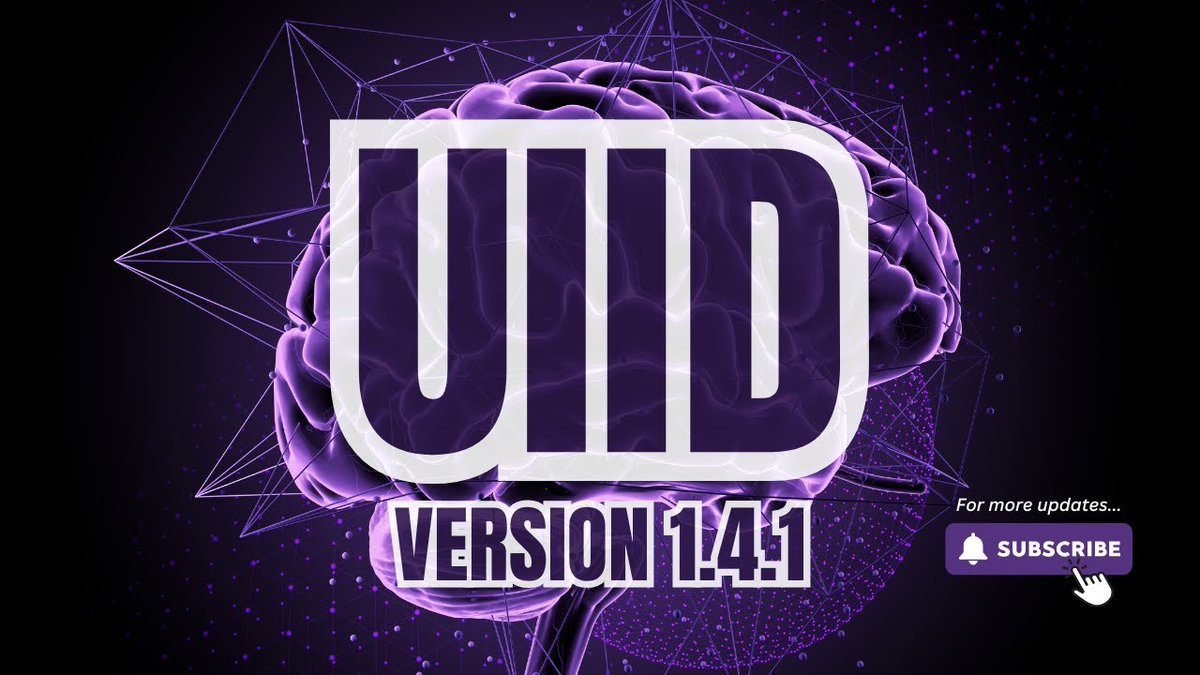 UIID

VERSION 1.4.1

For more updates...

SUBSCRIBE